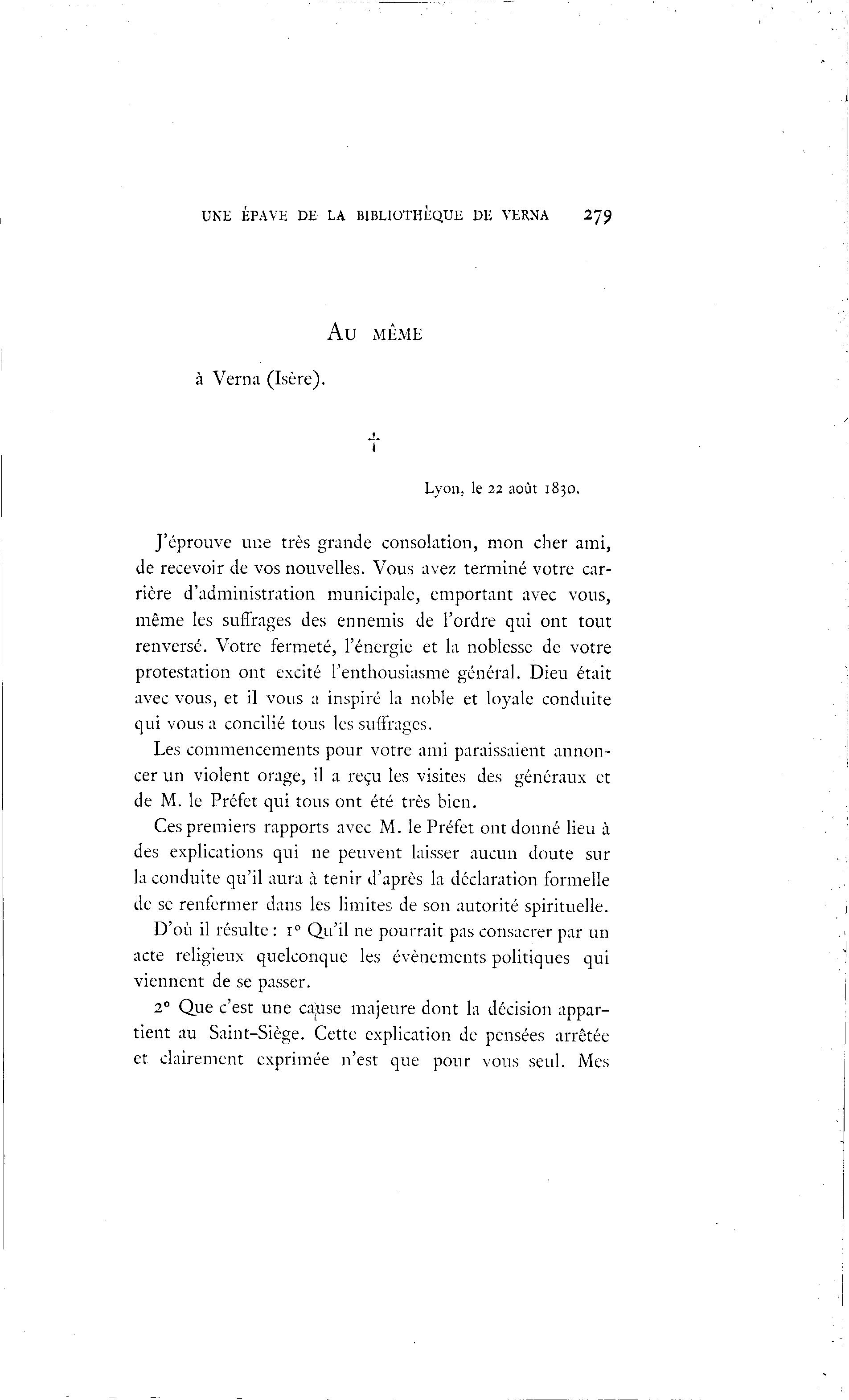 UNE ÉPAVE DE LA BIBLIOTHÈQUE DE VERNA 279

AU MÊME

à Verna (Isère).

†

Lyon, le 22 août 1830.

J'éprouve une très grande consolation, mon cher ami, de recevoir de vos nouvelles. Vous avez terminé votre carrière d'administration municipale, emportant avec vous, même les suffrages des ennemis de l'ordre qui ont tout renversé. Votre fermeté, l'énergie et la noblesse de votre protestation ont excité l'enthousiasme général. Dieu était avec vous, et il vous a inspiré la noble et loyale conduite qui vous a concilié tous les suffrages.

Les commencements pour votre ami paraissaient annoncer un violent orage, il a reçu les visites des généraux et de M. le Préfet qui tous ont été très bien.

Ces premiers rapports avec M. le Préfet ont donné lieu à des explications qui ne peuvent laisser aucun doute sur la conduite qu'il aura à tenir d'après la déclaration formelle de se renfermer dans les limites de son autorité spirituelle.

D'où il résulte : 1° Qu'il ne pourrait pas consacrer par un acte religieux quelconque les évènements politiques qui viennent de se passer.

2° Que c'est une cause majeure dont la décision appartient au Saint-Siège. Cette explication de pensées arrêtée et clairement exprimée n'est que pour vous seul. Mes